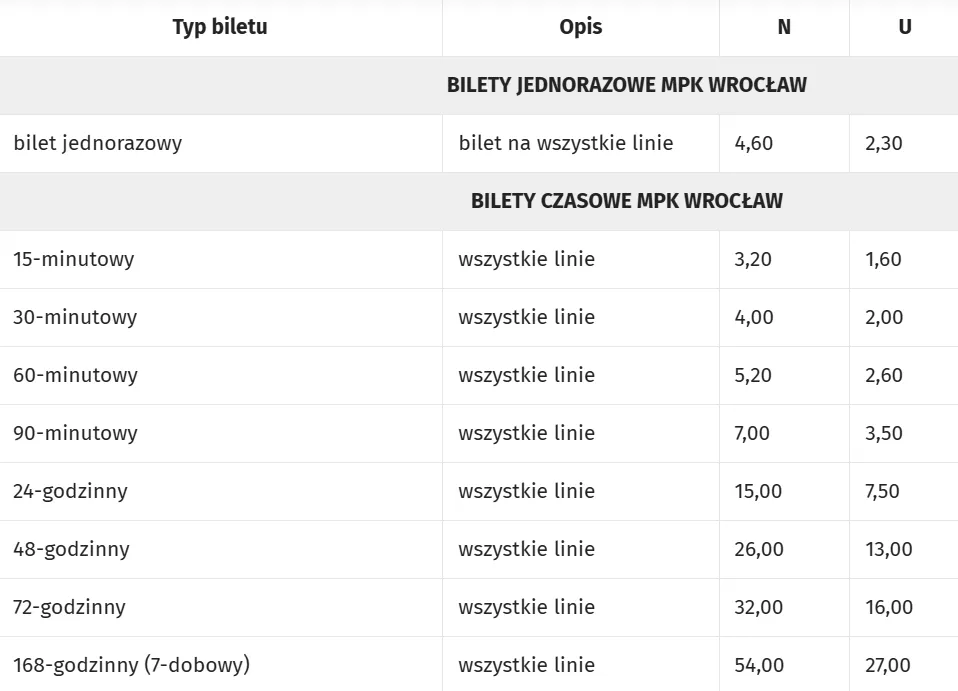 | Typ biletu | Opis | N | U |
|---|---|---|---|
| BILETY JEDNORAZOWE MPK WROCŁAW | | | |
| bilet jednorazowy | bilet na wszystkie linie | 4,60 | 2,30 |
| BILETY CZASOWE MPK WROCŁAW | | | |
| 15-minutowy | wszystkie linie | 3,20 | 1,60 |
| 30-minutowy | wszystkie linie | 4,00 | 2,00 |
| 60-minutowy | wszystkie linie | 5,20 | 2,60 |
| 90-minutowy | wszystkie linie | 7,00 | 3,50 |
| 24-godzinny | wszystkie linie | 15,00 | 7,50 |
| 48-godzinny | wszystkie linie | 26,00 | 13,00 |
| 72-godzinny | wszystkie linie | 32,00 | 16,00 |
| 168-godzinny (7-dobowy) | wszystkie linie | 54,00 | 27,00 |